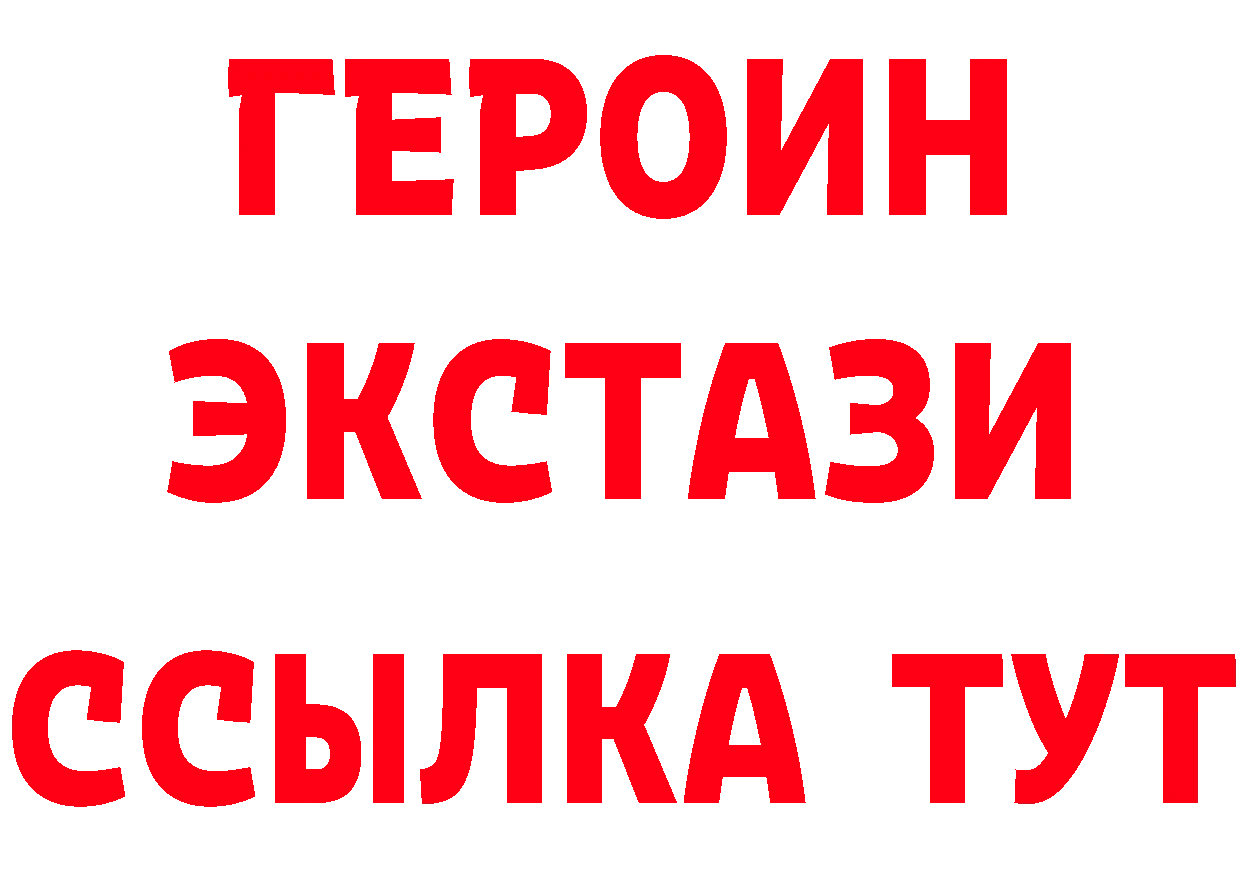 ГЕРОИН
ЭКСТАЗИ
ССЫЛКА ТУТ